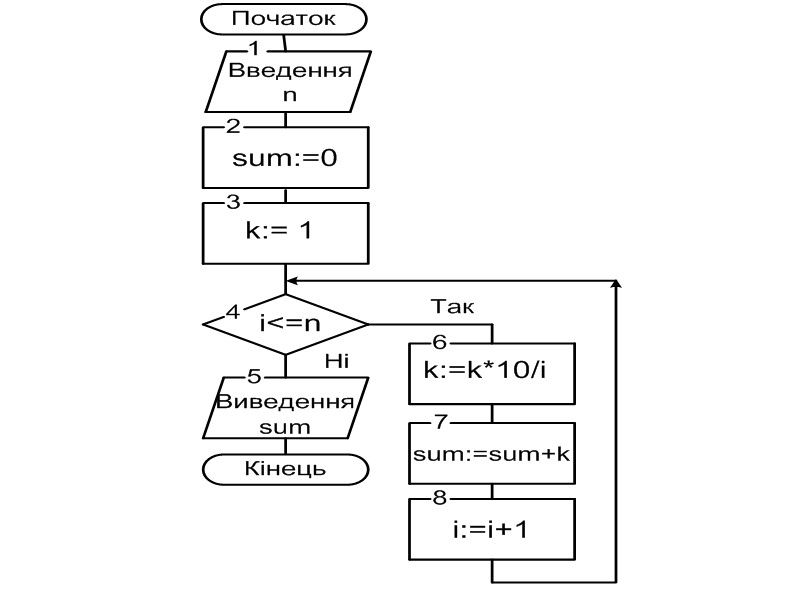 Початок
1
Введення n
2
sum:=0
3
k:= 1
4
i<=n
Так
Ні
5
Виведення sum
Кінець
6
k:=k*10/i
7
sum:=sum+k
8
i:=i+1